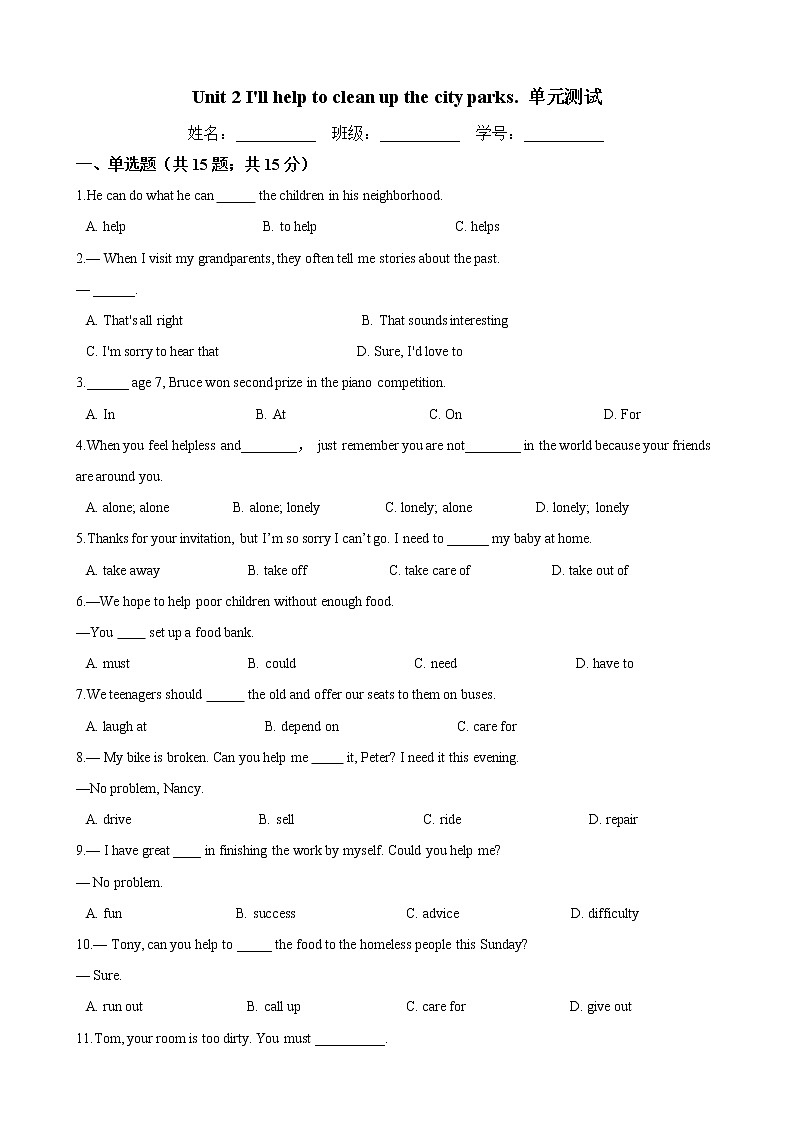 Unit 2 I'll help to clean up the city parks. 单元测试

姓名：__________ 班级：__________ 学号：__________

一、单选题（共 15 题；共 15 分）

1.He can do what he can ______ the children in his neighborhood.

A. help B. to help C. helps

2.— When I visit my grandparents, they often tell me stories about the past.

— ______.

A. That's all right B. That sounds interesting

C. I'm sorry to hear that D. Sure, I'd love to

3.______ age 7, Bruce won second prize in the piano competition.

A. In B. At C. On D. For

4.When you feel helpless and________， just remember you are not________ in the world because your friends are around you.

A. alone; alone B. alone; lonely C. lonely; alone D. lonely; lonely

5.Thanks for your invitation, but I'm so sorry I can't go. I need to ______ my baby at home.

A. take away B. take off C. take care of D. take out of

6.—We hope to help poor children without enough food.

—You ____ set up a food bank.

A. must B. could C. need D. have to

7.We teenagers should ______ the old and offer our seats to them on buses.

A. laugh at B. depend on C. care for

8.— My bike is broken. Can you help me _____ it, Peter? I need it this evening.

—No problem, Nancy.

A. drive B. sell C. ride D. repair

9.— I have great ____ in finishing the work by myself. Could you help me?

— No problem.

A. fun B. success C. advice D. difficulty

10.— Tony, can you help to _____ the food to the homeless people this Sunday?

— Sure.

A. run out B. call up C. care for D. give out

11.Tom, your room is too dirty. You must __________.